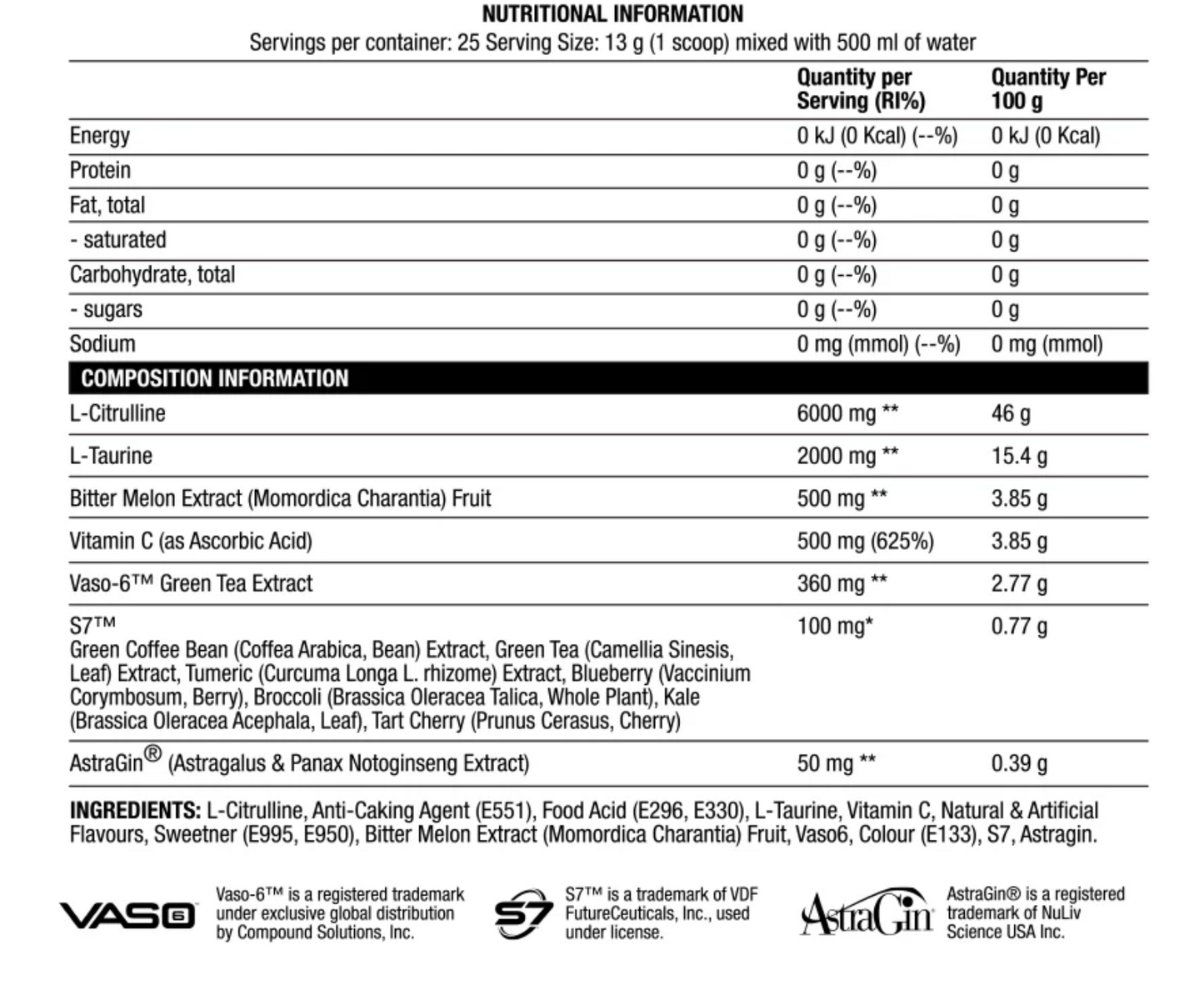 NUTRITIONAL INFORMATION
Servings per container: 25 Serving Size: 13 g (1 scoop) mixed with 500 ml of water

| | Quantity per Serving (RI%) | Quantity Per 100 g |
|---|---|---|
| Energy | 0 kJ (0 Kcal) (--%) | 0 kJ (0 Kcal) |
| Protein | 0 g (--%) | 0 g |
| Fat, total | 0 g (--%) | 0 g |
| - saturated | 0 g (--%) | 0 g |
| Carbohydrate, total | 0 g (--%) | 0 g |
| - sugars | 0 g (--%) | 0 g |
| Sodium | 0 mg (mmol) (--%) | 0 mg (mmol) |
| COMPOSITION INFORMATION | | |
| L-Citrulline | 6000 mg ** | 46 g |
| L-Taurine | 2000 mg ** | 15.4 g |
| Bitter Melon Extract (Momordica Charantia) Fruit | 500 mg ** | 3.85 g |
| Vitamin C (as Ascorbic Acid) | 500 mg (625%) | 3.85 g |
| Vaso-6™ Green Tea Extract | 360 mg ** | 2.77 g |
| S7™ Green Coffee Bean (Coffea Arabica, Bean) Extract, Green Tea (Camellia Sinesis, Leaf) Extract, Tumeric (Curcuma Longa L. rhizome) Extract, Blueberry (Vaccinium Corymbosum, Berry), Broccoli (Brassica Oleracea Talica, Whole Plant), Kale (Brassica Oleracea Acephala, Leaf), Tart Cherry (Prunus Cerasus, Cherry) | 100 mg* | 0.77 g |
| AstraGin® (Astragalus & Panax Notoginseng Extract) | 50 mg ** | 0.39 g |

INGREDIENTS: L-Citrulline, Anti-Caking Agent (E551), Food Acid (E296, E330), L-Taurine, Vitamin C, Natural & Artificial Flavours, Sweetner (E995, E950), Bitter Melon Extract (Momordica Charantia) Fruit, Vaso6, Colour (E133), S7, Astragin.

VASO6

Vaso-6™ is a registered trademark under exclusive global distribution by Compound Solutions, Inc.

S7

S7™ is a trademark of VDF FutureCeuticals, Inc., used under license.

AstraGin

AstraGin® is a registered trademark of NuLiv Science USA Inc.